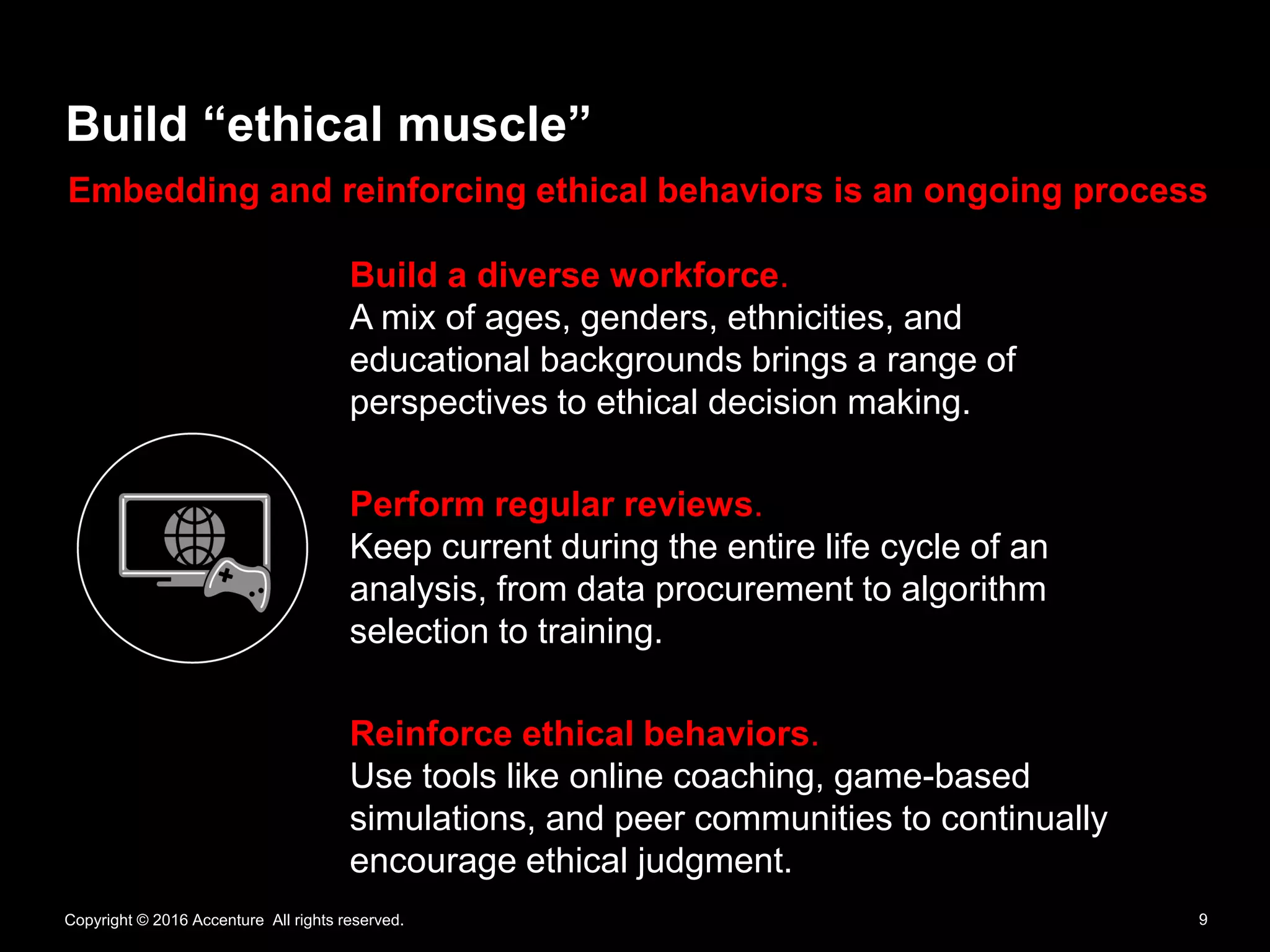 Build “ethical muscle”

Embedding and reinforcing ethical behaviors is an ongoing process

Build a diverse workforce.
A mix of ages, genders, ethnicities, and educational backgrounds brings a range of perspectives to ethical decision making.

Perform regular reviews.
Keep current during the entire life cycle of an analysis, from data procurement to algorithm selection to training.

Reinforce ethical behaviors.
Use tools like online coaching, game-based simulations, and peer communities to continually encourage ethical judgment.

Copyright © 2016 Accenture All rights reserved.

9